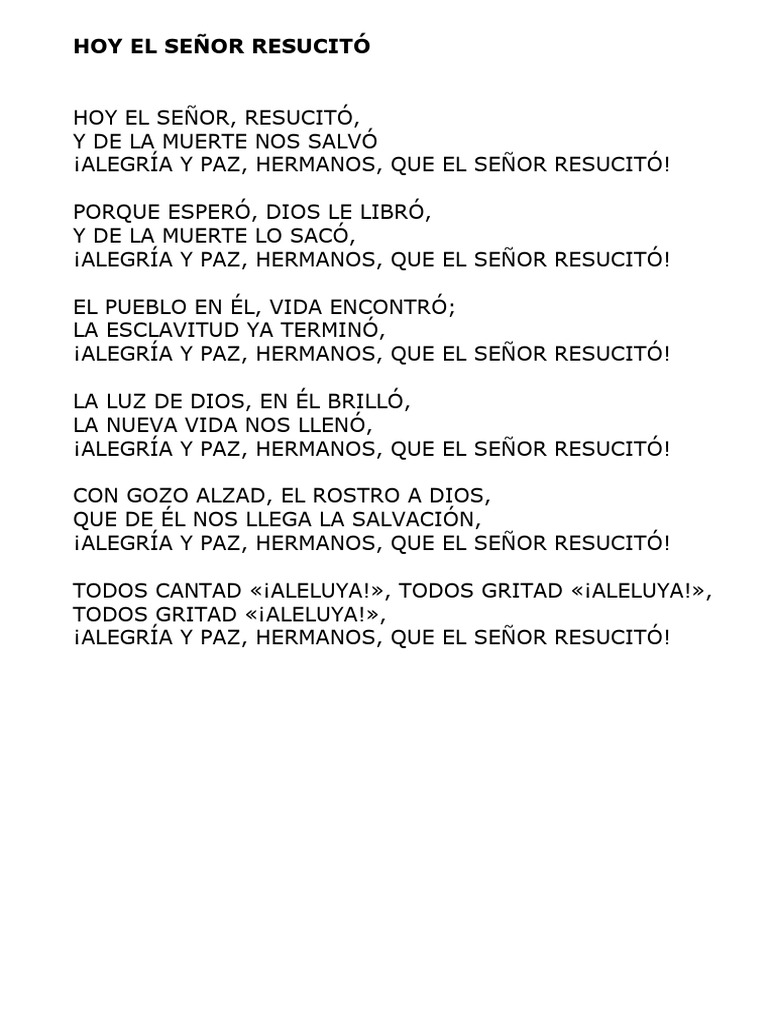 HOY EL SEÑOR RESUCITÓ

HOY EL SEÑOR, RESUCITÓ,
Y DE LA MUERTE NOS SALVÓ
¡ALEGRÍA Y PAZ, HERMANOS, QUE EL SEÑOR RESUCITÓ!

PORQUE ESPERÓ, DIOS LE LIBRÓ,
Y DE LA MUERTE LO SACÓ,
¡ALEGRÍA Y PAZ, HERMANOS, QUE EL SEÑOR RESUCITÓ!

EL PUEBLO EN ÉL, VIDA ENCONTRÓ;
LA ESCLAVITUD YA TERMINÓ,
¡ALEGRÍA Y PAZ, HERMANOS, QUE EL SEÑOR RESUCITÓ!

LA LUZ DE DIOS, EN ÉL BRILLÓ,
LA NUEVA VIDA NOS LLENÓ,
¡ALEGRÍA Y PAZ, HERMANOS, QUE EL SEÑOR RESUCITÓ!

CON GOZO ALZAD, EL ROSTRO A DIOS,
QUE DE ÉL NOS LLEGA LA SALVACIÓN,
¡ALEGRÍA Y PAZ, HERMANOS, QUE EL SEÑOR RESUCITÓ!

TODOS CANTAD «¡ALELUYA!», TODOS GRITAD «¡ALELUYA!»,
TODOS GRITAD «¡ALELUYA!»,
¡ALEGRÍA Y PAZ, HERMANOS, QUE EL SEÑOR RESUCITÓ!